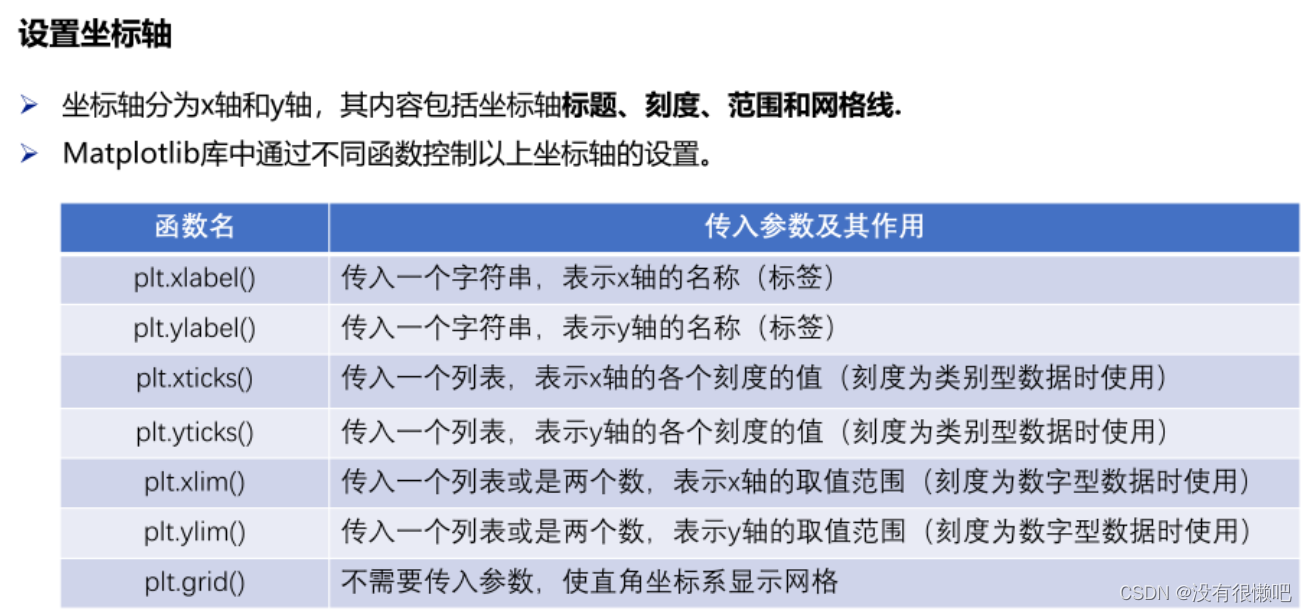 设置坐标轴

➢ 坐标轴分为x轴和y轴，其内容包括坐标轴标题、刻度、范围和网格线.

➢ Matplotlib库中通过不同函数控制以上坐标轴的设置。

| 函数名 | 传入参数及其作用 |
|---|---|
| plt.xlabel() | 传入一个字符串，表示x轴的名称（标签） |
| plt.ylabel() | 传入一个字符串，表示y轴的名称（标签） |
| plt.xticks() | 传入一个列表，表示x轴的各个刻度的值（刻度为类别型数据时使用） |
| plt.yticks() | 传入一个列表，表示y轴的各个刻度的值（刻度为类别型数据时使用） |
| plt.xlim() | 传入一个列表或是两个数，表示x轴的取值范围（刻度为数字型数据时使用） |
| plt.ylim() | 传入一个列表或是两个数，表示y轴的取值范围（刻度为数字型数据时使用） |
| plt.grid() | 不需要传入参数，使直角坐标系显示网格 |

CSDN @没有很懒吧